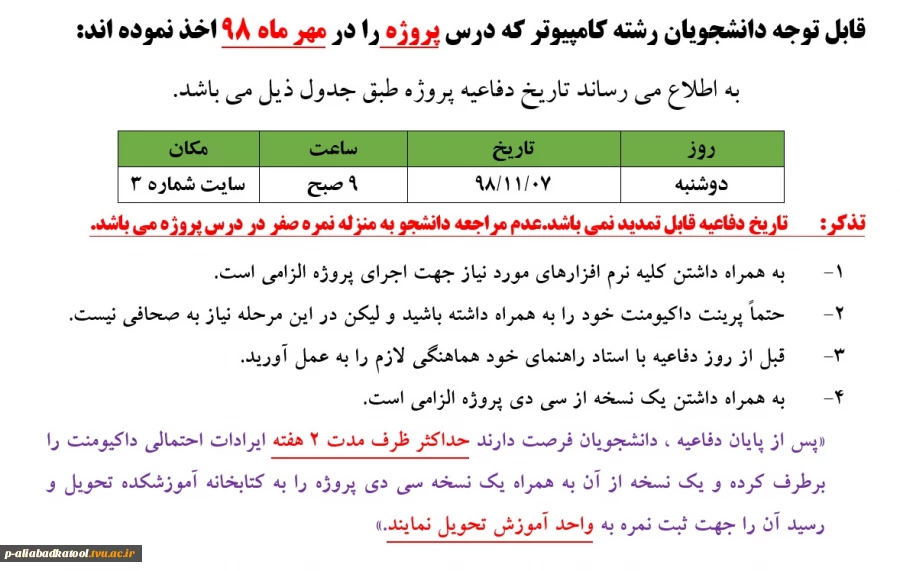 قابل توجه دانشجویان رشته کامپیوتر که درس پروژه را در مهر ماه ۹۸ اخذ نموده اند:

به اطلاع می رساند تاریخ دفاعیه پروژه طبق جدول ذیل می باشد.

| روز | تاریخ | ساعت | مکان |
|---|---|---|---|
| دوشنبه | ۹۸/۱۱/۰۷ | ۹ صبح | سایت شماره ۳ |

تذکر: تاریخ دفاعیه قابل تمدید نمی باشد.عدم مراجعه دانشجو به منزله نمره صفر در درس پروژه می باشد.

۱- به همراه داشتن کلیه نرم افزارهای مورد نیاز جهت اجرای پروژه الزامی است.

۲- حتماً پرینت داکیومنت خود را به همراه داشته باشید و لیکن در این مرحله نیاز به صحافی نیست.

۳- قبل از روز دفاعیه با استاد راهنمای خود هماهنگی لازم را به عمل آورید.

۴- به همراه داشتن یک نسخه از سی دی پروژه الزامی است.

«پس از پایان دفاعیه ، دانشجویان فرصت دارند حداکثر ظرف مدت ۲ هفته ایرادات احتمالی داکیومنت را برطرف کرده و یک نسخه از آن به همراه یک نسخه سی دی پروژه را به کتابخانه آموزشکده تحویل و رسید آن را جهت ثبت نمره به واحد آموزش تحویل نمایند.»

p-aliabadkatool.tvu.ac.ir